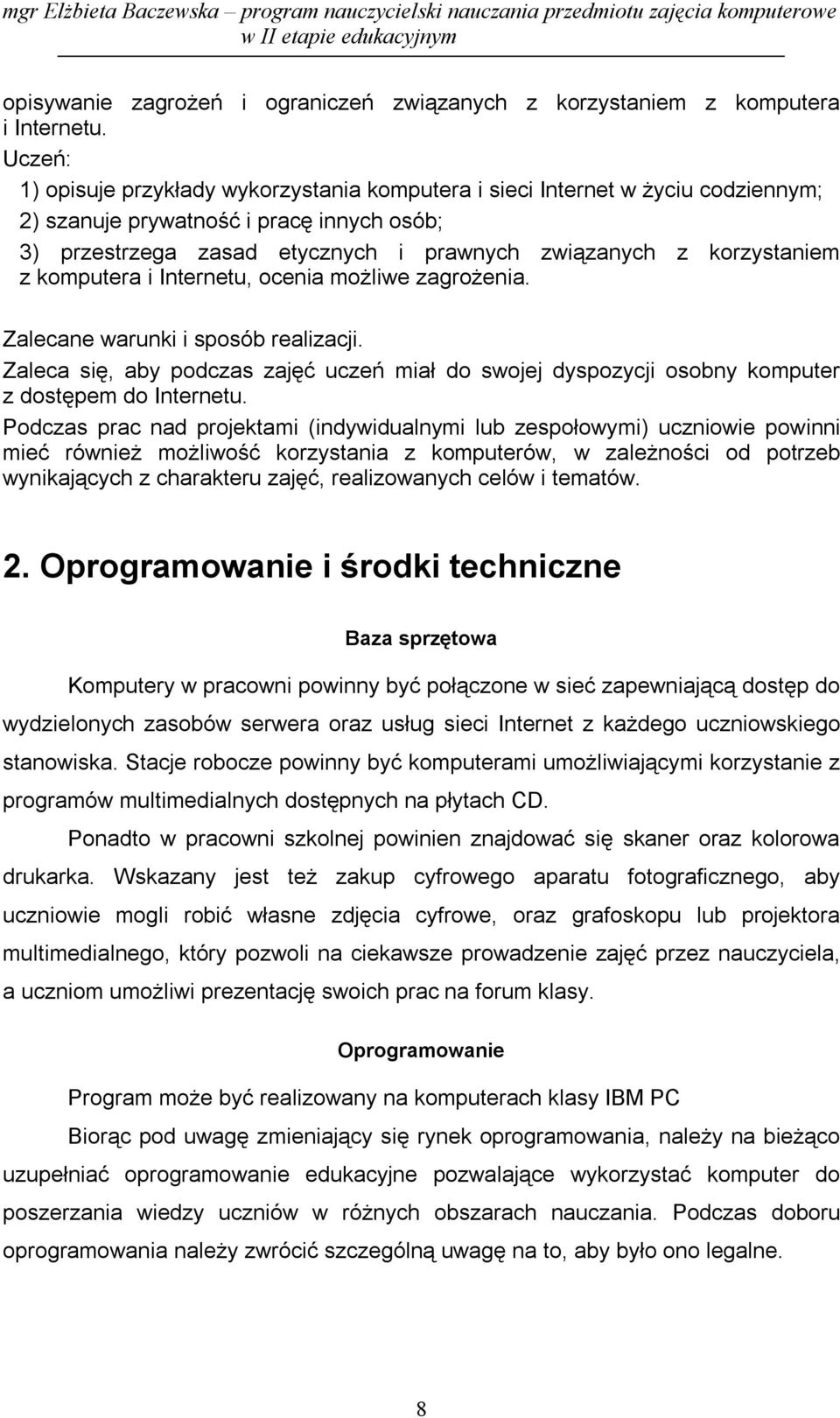 mgr Elżbieta Baczewska – program nauczycielski nauczania przedmiotu zajęcia komputerowe w II etapie edukacyjnym

opisywanie zagrożeń i ograniczeń związanych z korzystaniem z komputera i Internetu.

Uczeń:
1) opisuje przykłady wykorzystania komputera i sieci Internet w życiu codziennym;
2) szanuje prywatność i pracę innych osób;
3) przestrzega zasad etycznych i prawnych związanych z korzystaniem z komputera i Internetu, ocenia możliwe zagrożenia.

Zalecane warunki i sposób realizacji.
Zaleca się, aby podczas zajęć uczeń miał do swojej dyspozycji osobny komputer z dostępem do Internetu.
Podczas prac nad projektami (indywidualnymi lub zespołowymi) uczniowie powinni mieć również możliwość korzystania z komputerów, w zależności od potrzeb wynikających z charakteru zajęć, realizowanych celów i tematów.

2. Oprogramowanie i środki techniczne

Baza sprzętowa

Komputery w pracowni powinny być połączone w sieć zapewniającą dostęp do wydzielonych zasobów serwera oraz usług sieci Internet z każdego uczniowskiego stanowiska. Stacje robocze powinny być komputerami umożliwiającymi korzystanie z programów multimedialnych dostępnych na płytach CD.

Ponadto w pracowni szkolnej powinien znajdować się skaner oraz kolorowa drukarka. Wskazany jest też zakup cyfrowego aparatu fotograficznego, aby uczniowie mogli robić własne zdjęcia cyfrowe, oraz grafoskopu lub projektora multimedialnego, który pozwoli na ciekawsze prowadzenie zajęć przez nauczyciela, a uczniom umożliwi prezentację swoich prac na forum klasy.

Oprogramowanie

Program może być realizowany na komputerach klasy IBM PC

Biorąc pod uwagę zmieniający się rynek oprogramowania, należy na bieżąco uzupełniać oprogramowanie edukacyjne pozwalające wykorzystać komputer do poszerzania wiedzy uczniów w różnych obszarach nauczania. Podczas doboru oprogramowania należy zwrócić szczególną uwagę na to, aby było ono legalne.

8